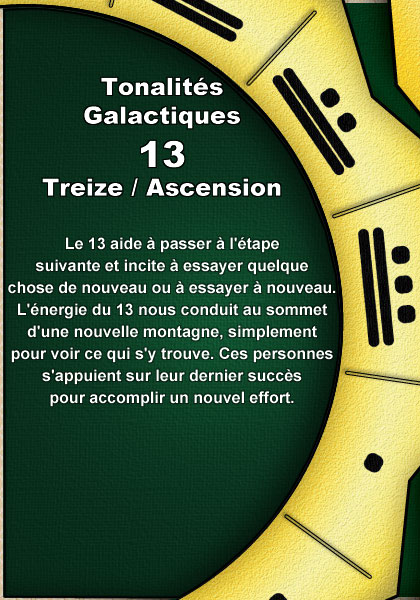 Tonalités Galactiques
13
Treize / Ascension

Le 13 aide à passer à l'étape suivante et incite à essayer quelque chose de nouveau ou à essayer à nouveau. L'énergie du 13 nous conduit au sommet d'une nouvelle montagne, simplement pour voir ce qui s'y trouve. Ces personnes s'appuient sur leur dernier succès pour accomplir un nouvel effort.